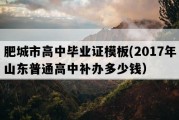 肥城市高中毕业证模板(2017年山东普通高中补办多少钱)